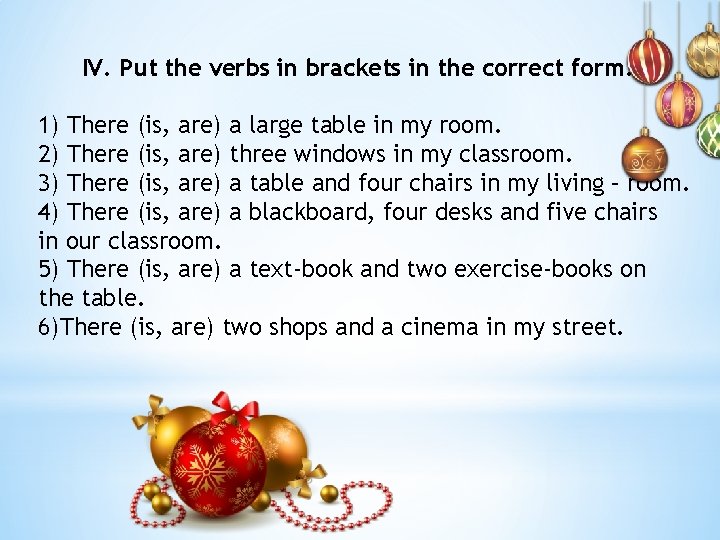 IV. Put the verbs in brackets in the correct form.

1) There (is, are) a large table in my room.
2) There (is, are) three windows in my classroom.
3) There (is, are) a table and four chairs in my living – room.
4) There (is, are) a blackboard, four desks and five chairs in our classroom.
5) There (is, are) a text-book and two exercise-books on the table.
6)There (is, are) two shops and a cinema in my street.